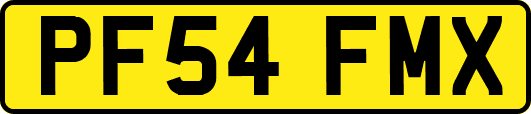 PF54 FMX